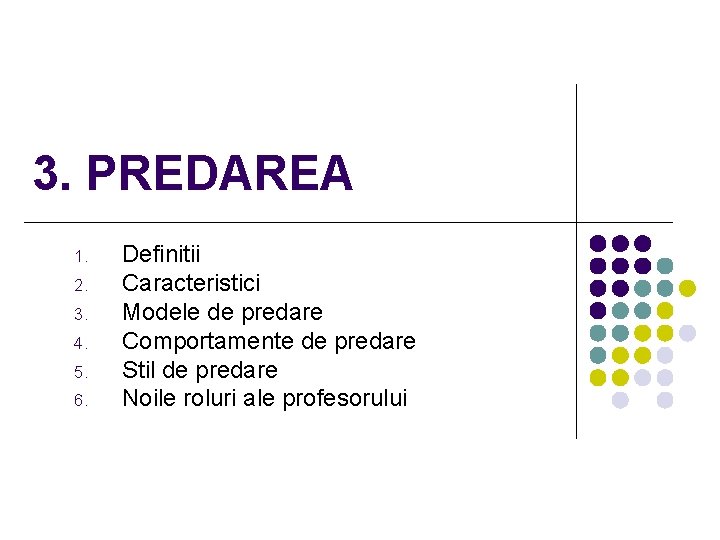 3. PREDAREA

1. Definitii
2. Caracteristici
3. Modele de predare
4. Comportamente de predare
5. Stil de predare
6. Noile roluri ale profesorului